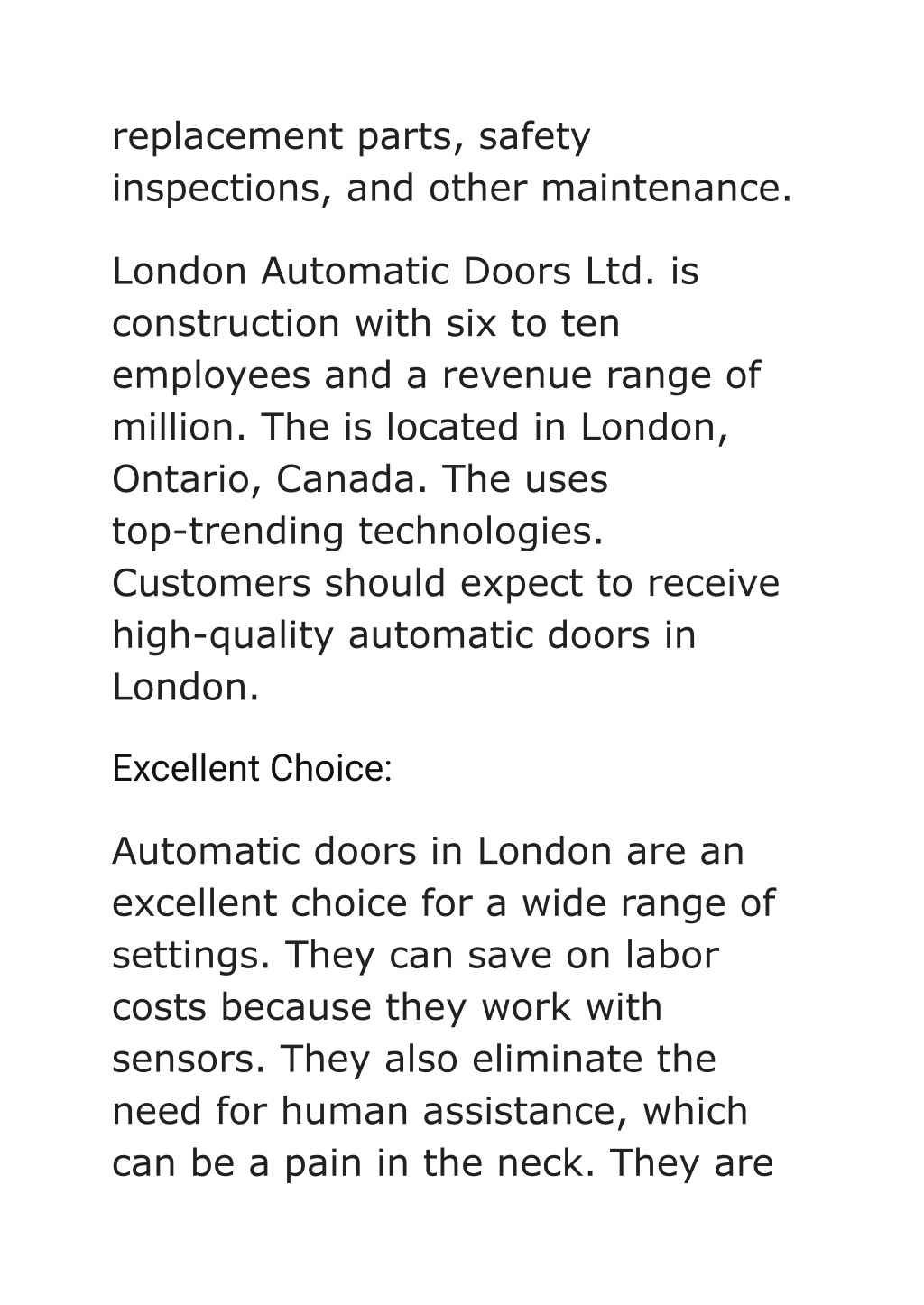 replacement parts, safety inspections, and other maintenance.

London Automatic Doors Ltd. is construction with six to ten employees and a revenue range of million. The is located in London, Ontario, Canada. The uses top-trending technologies. Customers should expect to receive high-quality automatic doors in London.

Excellent Choice:

Automatic doors in London are an excellent choice for a wide range of settings. They can save on labor costs because they work with sensors. They also eliminate the need for human assistance, which can be a pain in the neck. They are